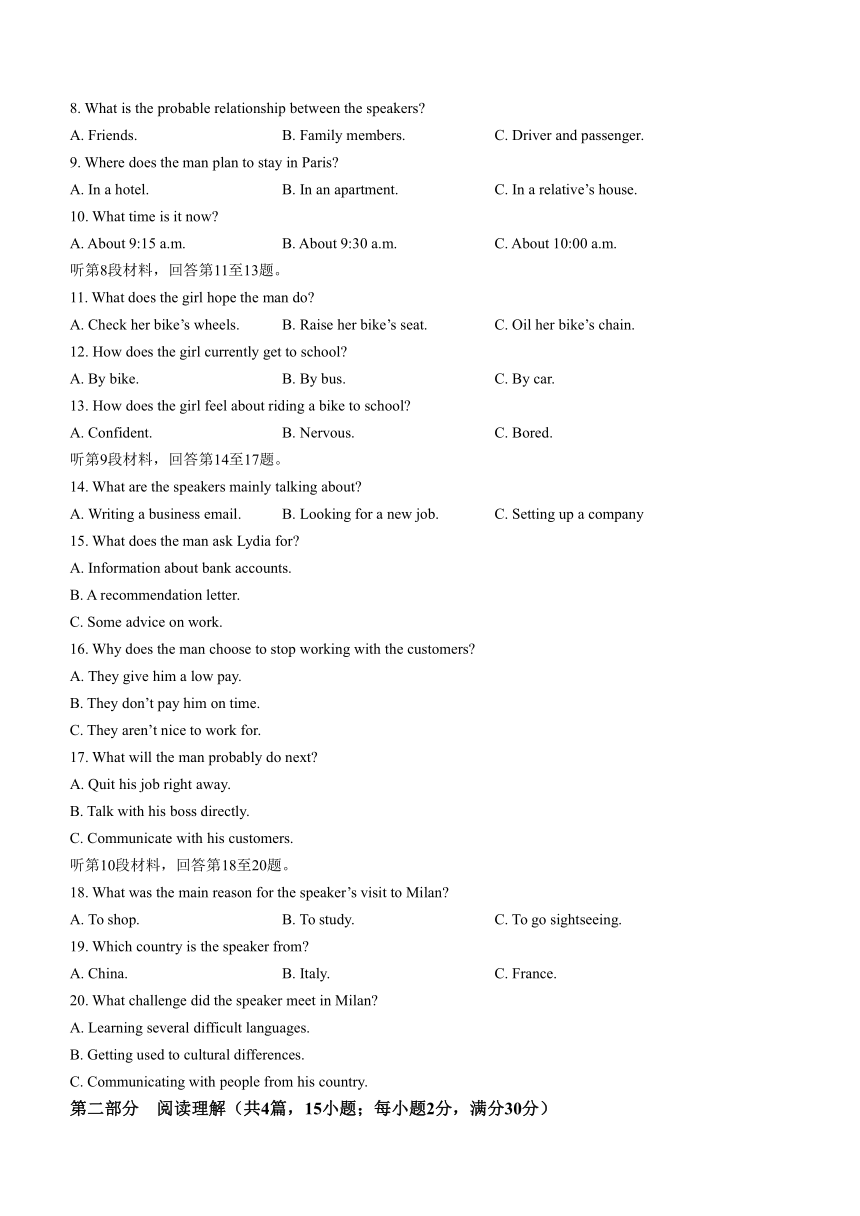 8. What is the probable relationship between the speakers?

A. Friends. B. Family members. C. Driver and passenger.

9. Where does the man plan to stay in Paris?

A. In a hotel. B. In an apartment. C. In a relative’s house.

10. What time is it now?

A. About 9:15 a.m. B. About 9:30 a.m. C. About 10:00 a.m.

听第8段材料，回答第11至13题。

11. What does the girl hope the man do?

A. Check her bike’s wheels. B. Raise her bike’s seat. C. Oil her bike’s chain.

12. How does the girl currently get to school?

A. By bike. B. By bus. C. By car.

13. How does the girl feel about riding a bike to school?

A. Confident. B. Nervous. C. Bored.

听第9段材料，回答第14至17题。

14. What are the speakers mainly talking about?

A. Writing a business email. B. Looking for a new job. C. Setting up a company

15. What does the man ask Lydia for?

A. Information about bank accounts.

B. A recommendation letter.

C. Some advice on work.

16. Why does the man choose to stop working with the customers?

A. They give him a low pay.

B. They don’t pay him on time.

C. They aren’t nice to work for.

17. What will the man probably do next?

A. Quit his job right away.

B. Talk with his boss directly.

C. Communicate with his customers.

听第10段材料，回答第18至20题。

18. What was the main reason for the speaker’s visit to Milan?

A. To shop. B. To study. C. To go sightseeing.

19. Which country is the speaker from?

A. China. B. Italy. C. France.

20. What challenge did the speaker meet in Milan?

A. Learning several difficult languages.

B. Getting used to cultural differences.

C. Communicating with people from his country.

第二部分 阅读理解（共4篇，15小题；每小题2分，满分30分）